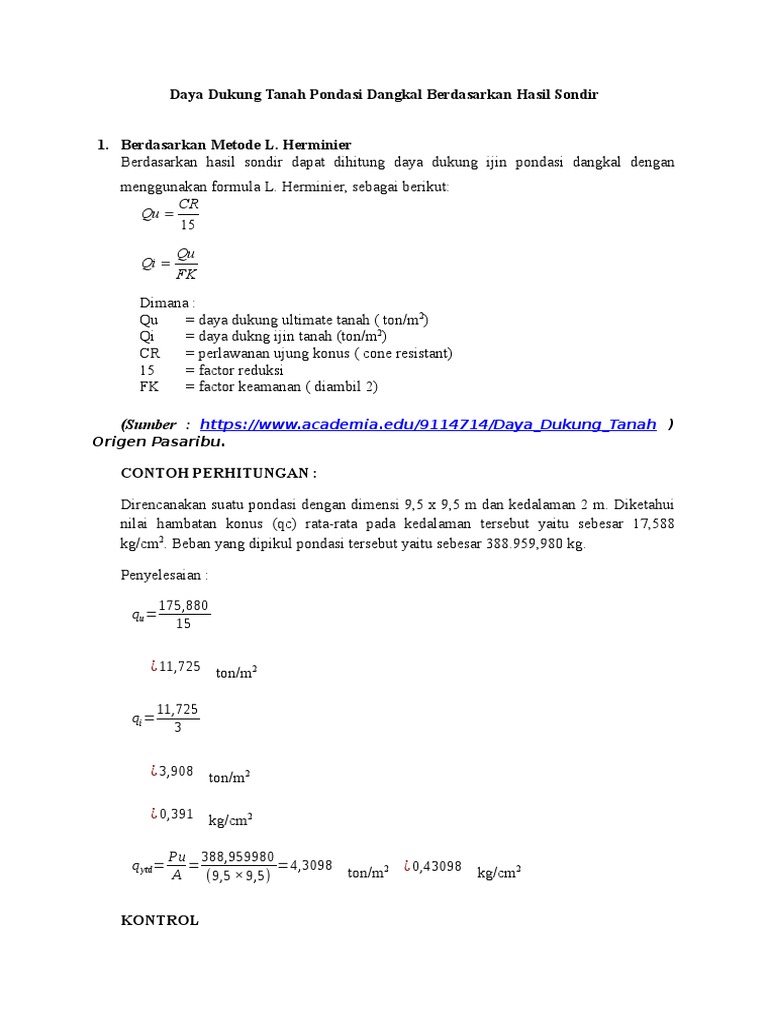 Daya Dukung Tanah Pondasi Dangkal Berdasarkan Hasil Sondir

1. Berdasarkan Metode L. Herminier

Berdasarkan hasil sondir dapat dihitung daya dukung ijin pondasi dangkal dengan menggunakan formula L. Herminier, sebagai berikut:

$Qu = \frac{CR}{15}$

$Qi = \frac{Qu}{FK}$

Dimana :
Qu = daya dukung ultimate tanah ( ton/m$^2$)
Qi = daya dukng ijin tanah (ton/m$^2$)
CR = perlawanan ujung konus ( cone resistant)
15 = factor reduksi
FK = factor keamanan ( diambil 2)

(Sumber : https://www.academia.edu/9114714/Daya_Dukung_Tanah ) Origen Pasaribu.

CONTOH PERHITUNGAN :

Direncanakan suatu pondasi dengan dimensi 9,5 x 9,5 m dan kedalaman 2 m. Diketahui nilai hambatan konus (qc) rata-rata pada kedalaman tersebut yaitu sebesar 17,588 kg/cm$^2$. Beban yang dipikul pondasi tersebut yaitu sebesar 388.959,980 kg.

Penyelesaian :

$q_u = \frac{175,880}{15}$

¿11,725 ton/m$^2$

$q_i = \frac{11,725}{3}$

¿3,908 ton/m$^2$

¿0,391 kg/cm$^2$

$q_{ytd} = \frac{Pu}{A} = \frac{388,959980}{(9,5 \times 9,5)} = 4,3098$ ton/m$^2$ ¿0,43098 kg/cm$^2$

KONTROL